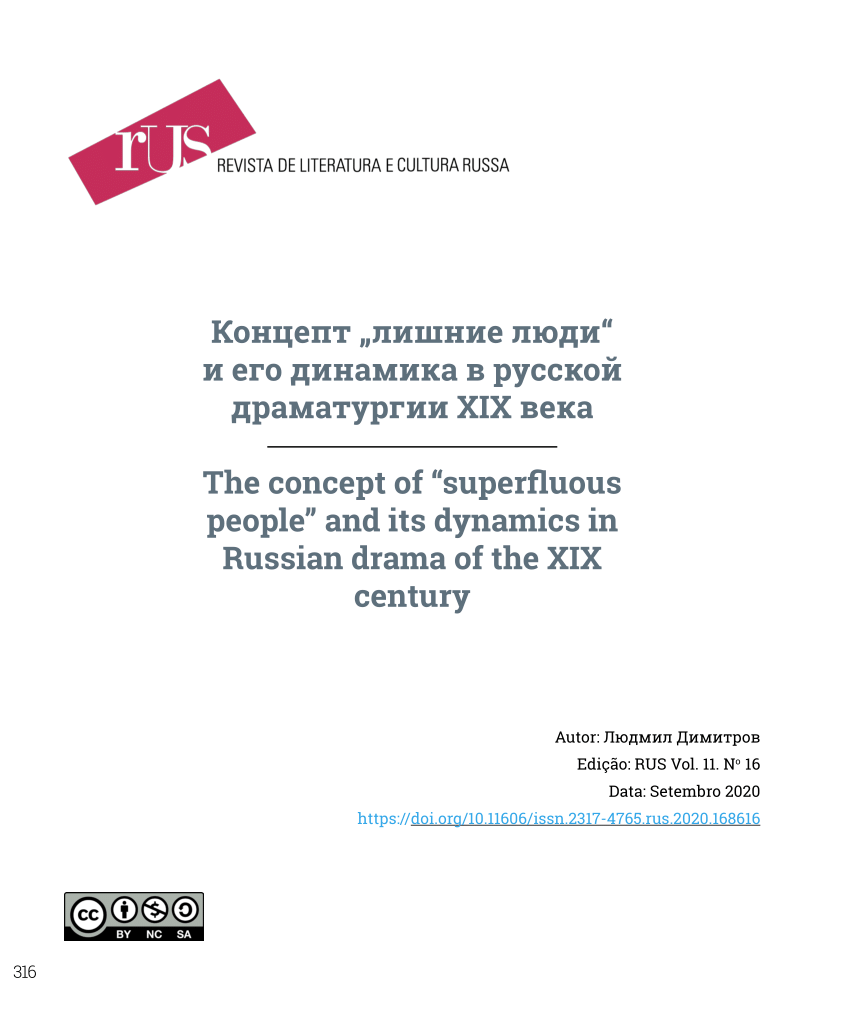 rUS
REVISTA DE LITERATURA E CULTURA RUSSA

Концепт „лишние люди“ и его динамика в русской драматургии XIX века

The concept of “superfluous people” and its dynamics in Russian drama of the XIX century

Autor: Людмил Димитров
Edição: RUS Vol. 11. Nº 16
Data: Setembro 2020
https://doi.org/10.11606/issn.2317-4765.rus.2020.168616

cc BY NC SA

316